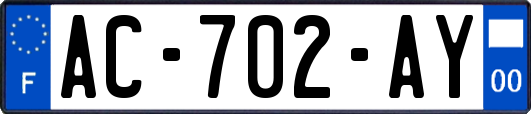 F

AC-702-AY

00